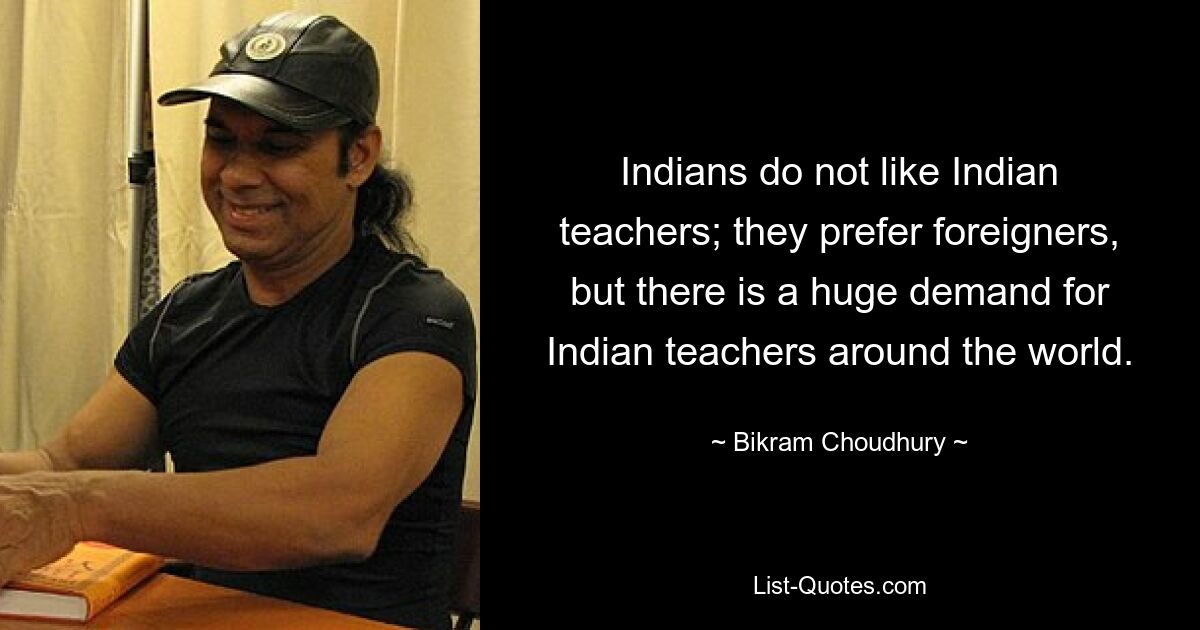 Indians do not like Indian teachers; they prefer foreigners, but there is a huge demand for Indian teachers around the world.

~ Bikram Choudhury ~

List-Quotes.com